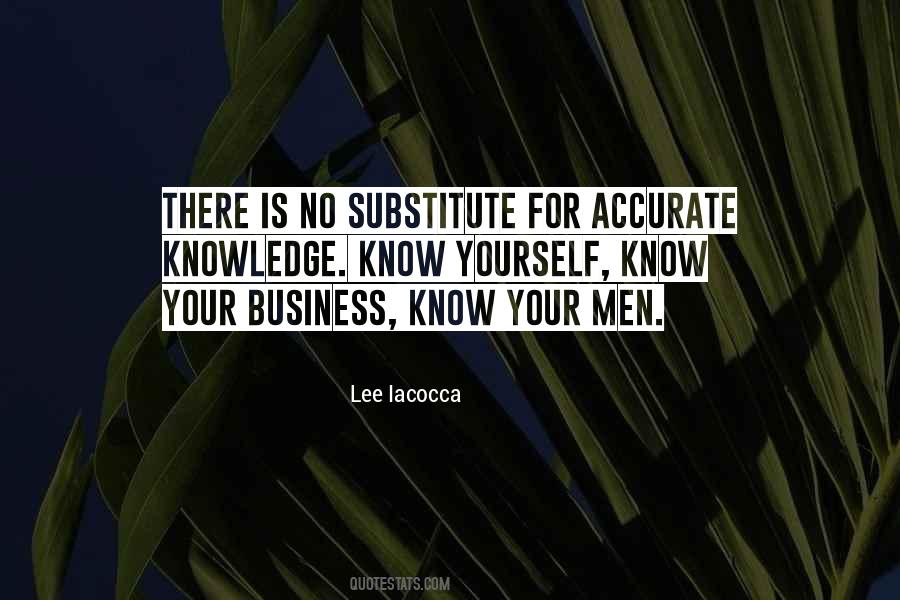 THERE IS NO SUBSTITUTE FOR ACCURATE KNOWLEDGE. KNOW YOURSELF, KNOW YOUR BUSINESS, KNOW YOUR MEN.

Lee Iacocca

QUOTESTATS.COM